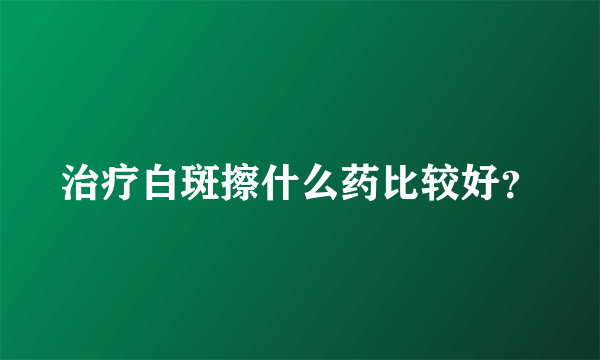 治疗白斑擦什么药比较好?